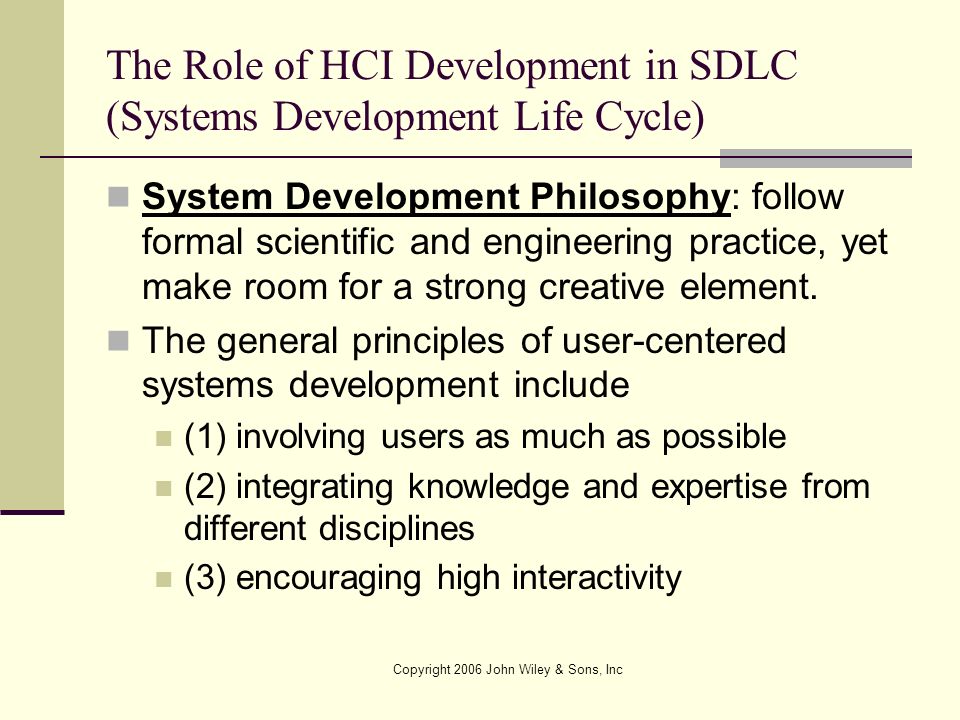 The Role of HCI Development in SDLC (Systems Development Life Cycle)

System Development Philosophy: follow formal scientific and engineering practice, yet make room for a strong creative element.

The general principles of user-centered systems development include

(1) involving users as much as possible

(2) integrating knowledge and expertise from different disciplines

(3) encouraging high interactivity

Copyright 2006 John Wiley & Sons, Inc